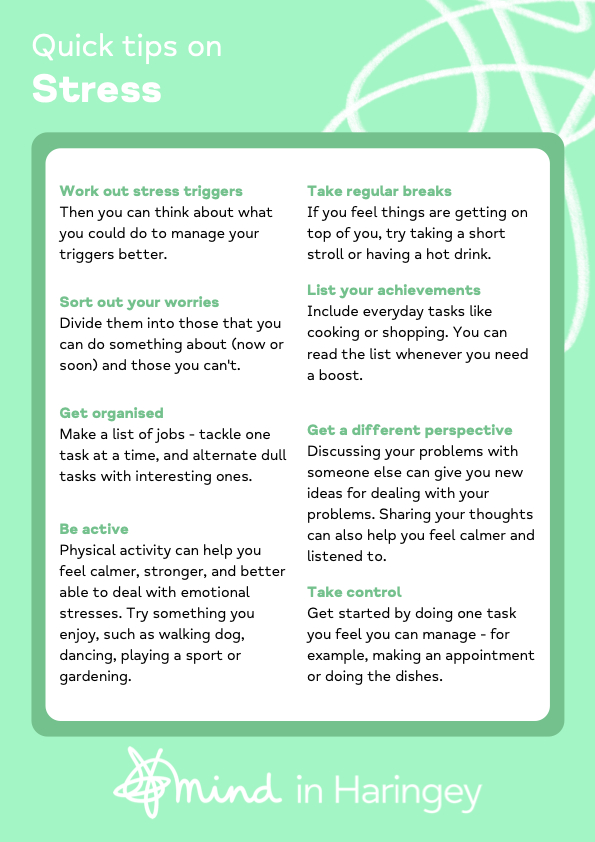 Quick tips on
Stress

Work out stress triggers
Then you can think about what you could do to manage your triggers better.

Sort out your worries
Divide them into those that you can do something about (now or soon) and those you can't.

Get organised
Make a list of jobs - tackle one task at a time, and alternate dull tasks with interesting ones.

Be active
Physical activity can help you feel calmer, stronger, and better able to deal with emotional stresses. Try something you enjoy, such as walking dog, dancing, playing a sport or gardening.

Take regular breaks
If you feel things are getting on top of you, try taking a short stroll or having a hot drink.

List your achievements
Include everyday tasks like cooking or shopping. You can read the list whenever you need a boost.

Get a different perspective
Discussing your problems with someone else can give you new ideas for dealing with your problems. Sharing your thoughts can also help you feel calmer and listened to.

Take control
Get started by doing one task you feel you can manage - for example, making an appointment or doing the dishes.

mind in Haringey